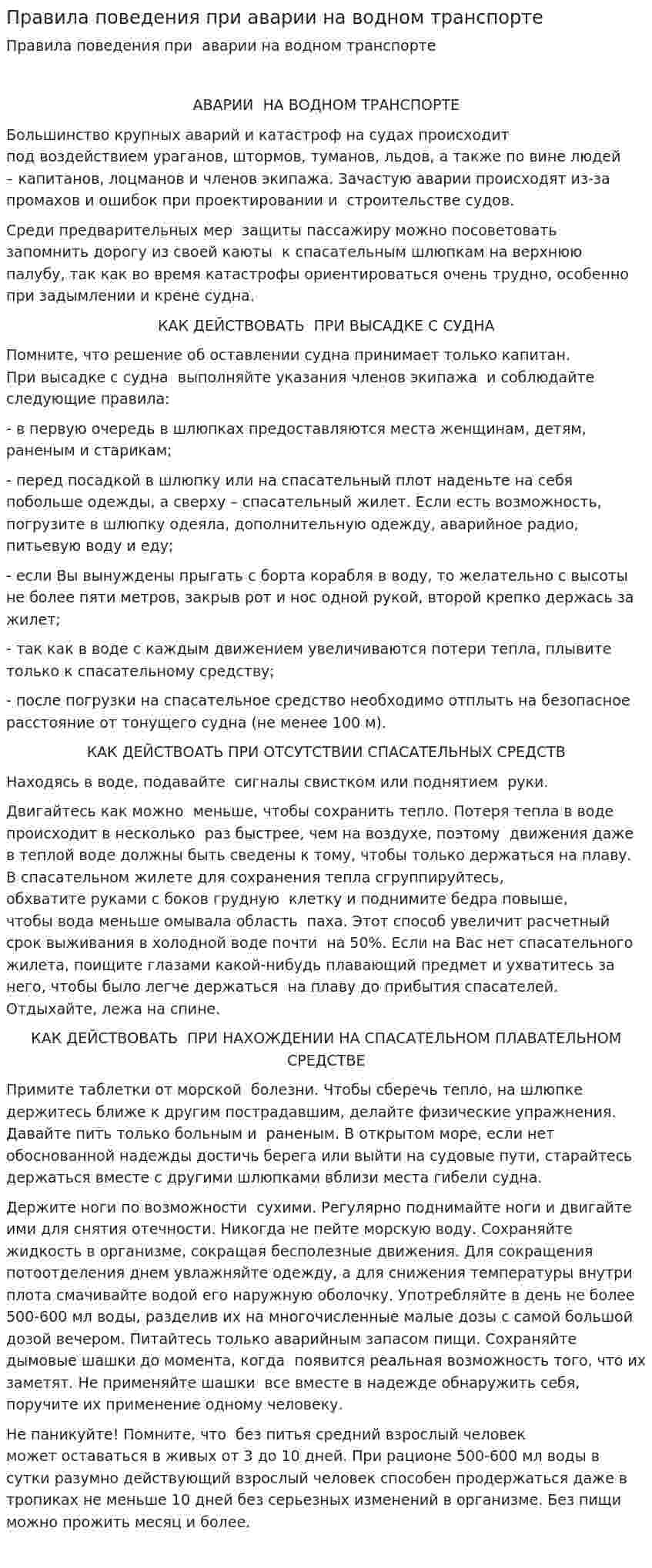 Правила поведения при аварии на водном транспорте

Правила поведения при аварии на водном транспорте

АВАРИИ НА ВОДНОМ ТРАНСПОРТЕ

Большинство крупных аварий и катастроф на судах происходит под воздействием ураганов, штормов, туманов, льдов, а также по вине людей – капитанов, лоцманов и членов экипажа. Зачастую аварии происходят из-за промахов и ошибок при проектировании и строительстве судов.

Среди предварительных мер защиты пассажиру можно посоветовать запомнить дорогу из своей каюты к спасательным шлюпкам на верхнюю палубу, так как во время катастрофы ориентироваться очень трудно, особенно при задымлении и крене судна.

КАК ДЕЙСТВОВАТЬ ПРИ ВЫСАДКЕ С СУДНА

Помните, что решение об оставлении судна принимает только капитан. При высадке с судна выполняйте указания членов экипажа и соблюдайте следующие правила:

- в первую очередь в шлюпках предоставляются места женщинам, детям, раненым и старикам;

- перед посадкой в шлюпку или на спасательный плот наденьте на себя побольше одежды, а сверху – спасательный жилет. Если есть возможность, погрузите в шлюпку одеяла, дополнительную одежду, аварийное радио, питьевую воду и еду;

- если Вы вынуждены прыгать с борта корабля в воду, то желательно с высоты не более пяти метров, закрыв рот и нос одной рукой, второй крепко держась за жилет;

- так как в воде с каждым движением увеличиваются потери тепла, плывите только к спасательному средству;

- после погрузки на спасательное средство необходимо отплыть на безопасное расстояние от тонущего судна (не менее 100 м).

КАК ДЕЙСТВОАТЬ ПРИ ОТСУТСТВИИ СПАСАТЕЛЬНЫХ СРЕДСТВ

Находясь в воде, подавайте сигналы свистком или поднятием руки.

Двигайтесь как можно меньше, чтобы сохранить тепло. Потеря тепла в воде происходит в несколько раз быстрее, чем на воздухе, поэтому движения даже в теплой воде должны быть сведены к тому, чтобы только держаться на плаву. В спасательном жилете для сохранения тепла сгруппируйтесь, обхватите руками с боков грудную клетку и поднимите бедра повыше, чтобы вода меньше омывала область паха. Этот способ увеличит расчетный срок выживания в холодной воде почти на 50%. Если на Вас нет спасательного жилета, поищите глазами какой-нибудь плавающий предмет и ухватитесь за него, чтобы было легче держаться на плаву до прибытия спасателей. Отдыхайте, лежа на спине.

КАК ДЕЙСТВОВАТЬ ПРИ НАХОЖДЕНИИ НА СПАСАТЕЛЬНОМ ПЛАВАТЕЛЬНОМ СРЕДСТВЕ

Примите таблетки от морской болезни. Чтобы сберечь тепло, на шлюпке держитесь ближе к другим пострадавшим, делайте физические упражнения. Давайте пить только больным и раненым. В открытом море, если нет обоснованной надежды достичь берега или выйти на судовые пути, старайтесь держаться вместе с другими шлюпками вблизи места гибели судна.

Держите ноги по возможности сухими. Регулярно поднимайте ноги и двигайте ими для снятия отечности. Никогда не пейте морскую воду. Сохраняйте жидкость в организме, сокращая бесполезные движения. Для сокращения потоотделения днем увлажняйте одежду, а для снижения температуры внутри плота смачивайте водой его наружную оболочку. Употребляйте в день не более 500-600 мл воды, разделив их на многочисленные малые дозы с самой большой дозой вечером. Питайтесь только аварийным запасом пищи. Сохраняйте дымовые шашки до момента, когда появится реальная возможность того, что их заметят. Не применяйте шашки все вместе в надежде обнаружить себя, поручите их применение одному человеку.

Не паникуйте! Помните, что без питья средний взрослый человек может оставаться в живых от 3 до 10 дней. При рационе 500-600 мл воды в сутки разумно действующий взрослый человек способен продержаться даже в тропиках не меньше 10 дней без серьезных изменений в организме. Без пищи можно прожить месяц и более.